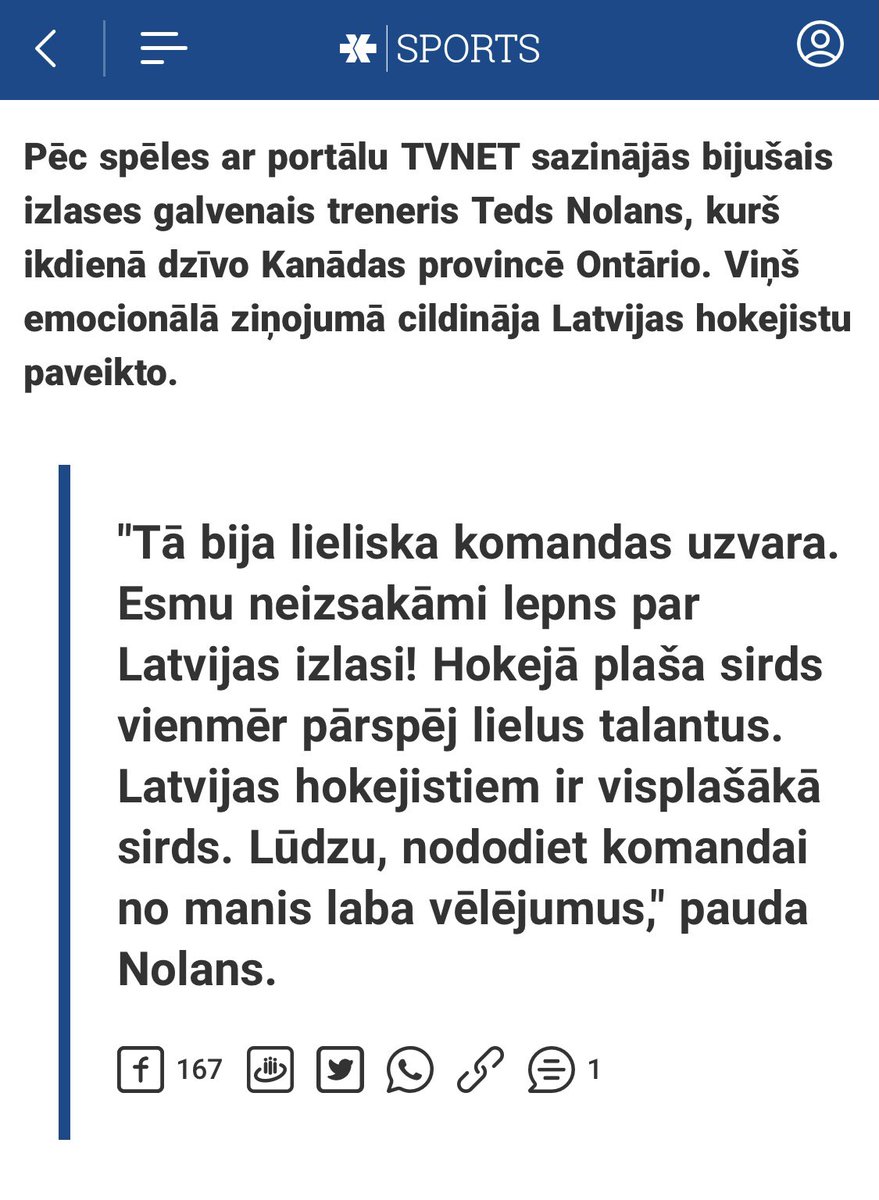 SPORTS

Pēc spēles ar portālu TVNET sazinājās bijušais izlases galvenais treneris Teds Nolans, kurš ikdienā dzīvo Kanādas provincē Ontārio. Viņš emocionālā ziņojumā cildināja Latvijas hokejistu paveikto.

"Tā bija lieliska komandas uzvara. Esmu neizsakāmi lepns par Latvijas izlasi! Hokejā plaša sirds vienmēr pārspēj lielus talantus. Latvijas hokejistiem ir visplašākā sirds. Lūdzu, nododiet komandai no manis laba vēlējumus," pauda Nolans.

167 1